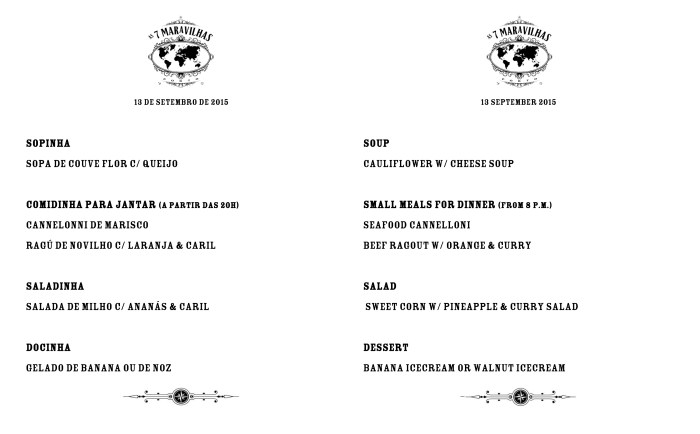 AS 7 MARAVILHAS

13 DE SETEMBRO DE 2015

SOPINHA

SOPA DE COUVE FLOR C/ QUEIJO

COMIDINHA PARA JANTAR (A PARTIR DAS 20H)

CANNELONNI DE MARISCO

RAGÚ DE NOVILHO C/ LARANJA & CARIL

SALADINHA

SALADA DE MILHO C/ ANANÁS & CARIL

DOCINHA

GELADO DE BANANA OU DE NOZ

AS 7 MARAVILHAS

13 SEPTEMBER 2015

SOUP

CAULIFLOWER W/ CHEESE SOUP

SMALL MEALS FOR DINNER (FROM 8 P.M.)

SEAFOOD CANNELLONI

BEEF RAGOUT W/ ORANGE & CURRY

SALAD

SWEET CORN W/ PINEAPPLE & CURRY SALAD

DESSERT

BANANA ICECREAM OR WALNUT ICECREAM